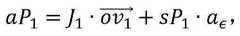 $aP_1 = J_1 \cdot \overrightarrow{ov_1} + sP_1 \cdot a_\epsilon,$